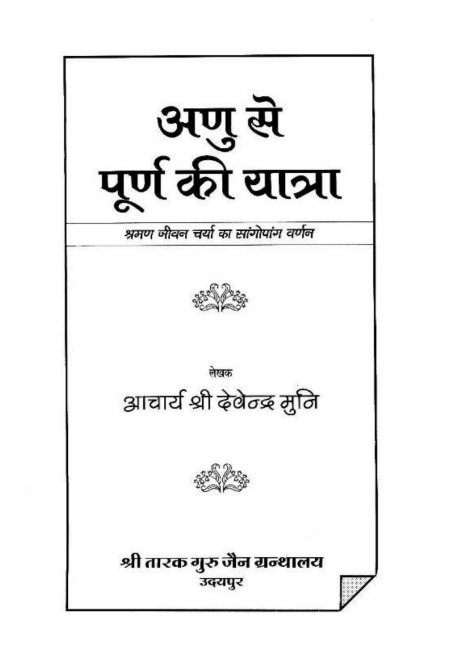 अणु से
पूर्ण की यात्रा

श्रमण जीवन चर्या का सांगोपांग वर्णन

लेखक
आचार्य श्री देवेन्द्र मुनि

श्री तारक गुरु जैन ग्रन्थालय
उदयपुर